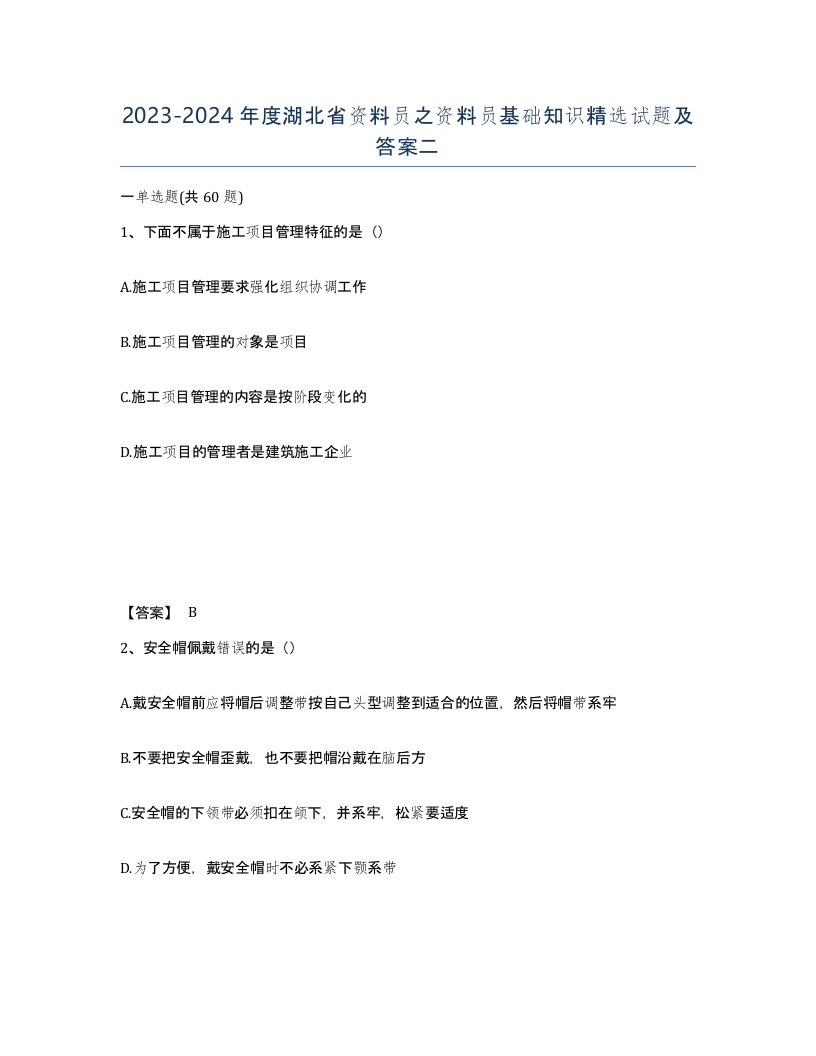 2023-2024年度湖北省资料员之资料员基础知识精选试题及答案二

一单选题(共60题)

1、下面不属于施工项目管理特征的是（）

A.施工项目管理要求强化组织协调工作

B.施工项目管理的对象是项目

C.施工项目管理的内容是按阶段变化的

D.施工项目的管理者是建筑施工企业

【答案】 B

2、安全帽佩戴错误的是（）

A.戴安全帽前应将帽后调整带按自己头型调整到适合的位置，然后将帽带系牢

B.不要把安全帽歪戴，也不要把帽沿戴在脑后方

C.安全帽的下领带必须扣在颌下，并系牢，松紧要适度

D.为了方便，戴安全帽时不必系紧下颚系带